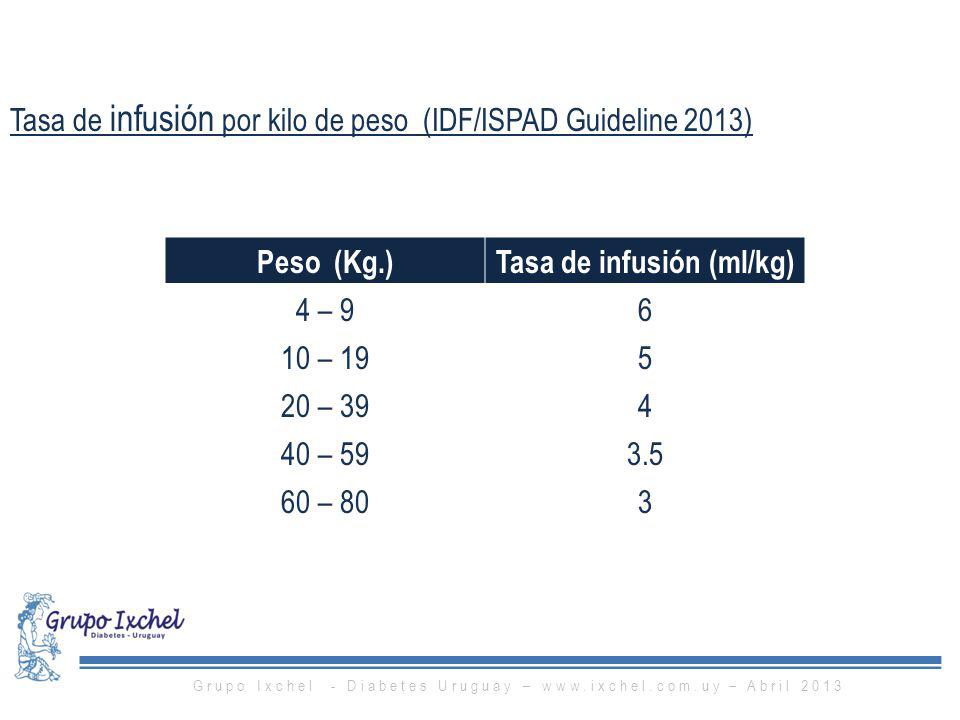 Tasa de infusión por kilo de peso (IDF/ISPAD Guideline 2013)

| Peso (Kg.) | Tasa de infusión (ml/kg) |
|---|---|
| 4 – 9 | 6 |
| 10 – 19 | 5 |
| 20 – 39 | 4 |
| 40 – 59 | 3.5 |
| 60 – 80 | 3 |

Grupo Ixchel
Diabetes - Uruguay

Grupo Ixchel - Diabetes Uruguay – www.ixchel.com.uy – Abril 2013